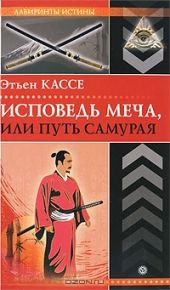 ЛАБИРИНТЫ ИСТИНЫ

Этьен КАССЕ

ИСПОВЕДЬ МЕЧА, ИЛИ ПУТЬ САМУРАЯ

OZON.ru